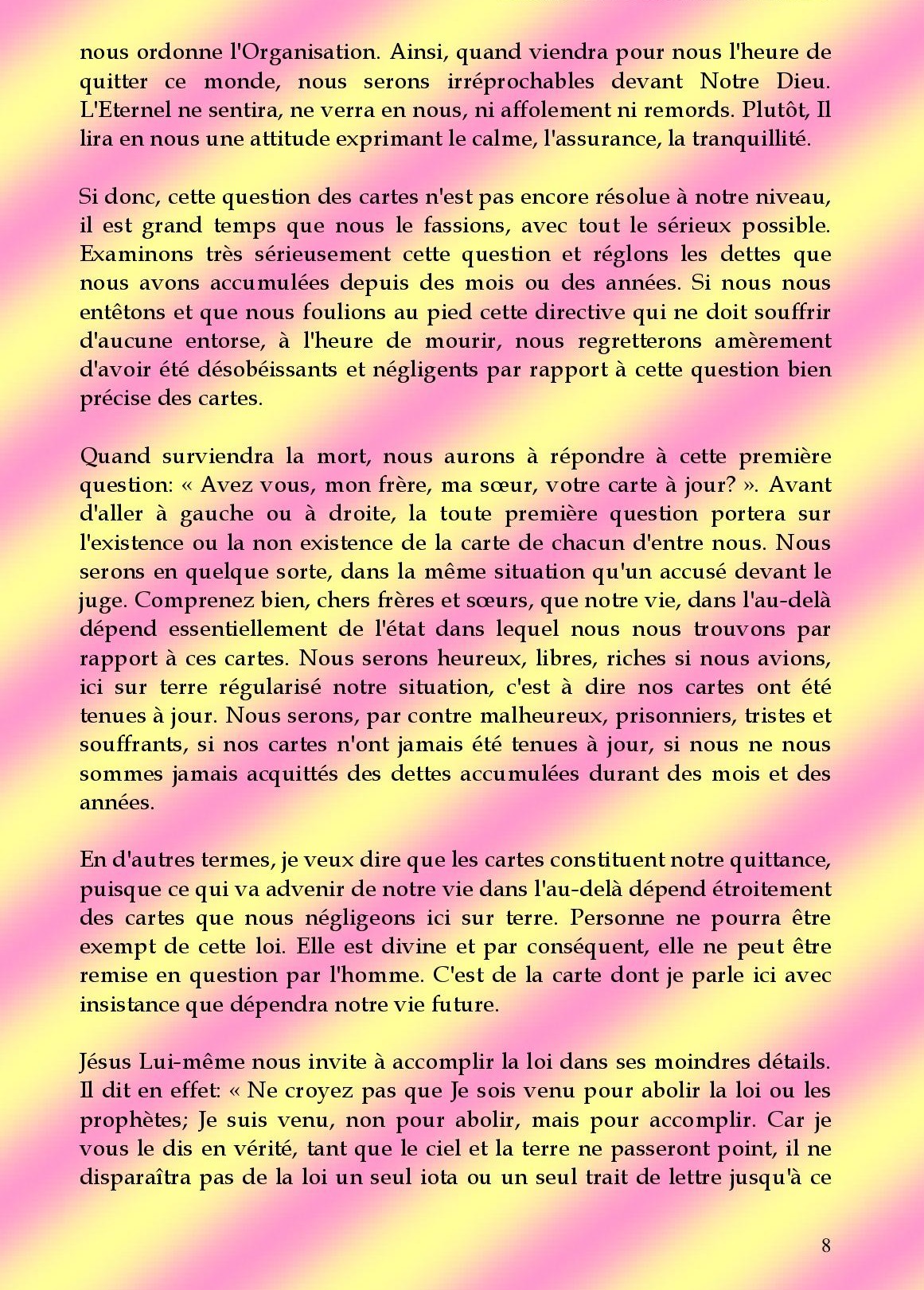 nous ordonne l'Organisation. Ainsi, quand viendra pour nous l'heure de quitter ce monde, nous serons irréprochables devant Notre Dieu. L'Eternel ne sentira, ne verra en nous, ni affolement ni remords. Plutôt, Il lira en nous une attitude exprimant le calme, l'assurance, la tranquillité.

Si donc, cette question des cartes n'est pas encore résolue à notre niveau, il est grand temps que nous le fassions, avec tout le sérieux possible. Examinons très sérieusement cette question et réglons les dettes que nous avons accumulées depuis des mois ou des années. Si nous nous entêtons et que nous foulions au pied cette directive qui ne doit souffrir d'aucune entorse, à l'heure de mourir, nous regretterons amèrement d'avoir été désobéissants et négligents par rapport à cette question bien précise des cartes.

Quand surviendra la mort, nous aurons à répondre à cette première question: « Avez vous, mon frère, ma sœur, votre carte à jour? ». Avant d'aller à gauche ou à droite, la toute première question portera sur l'existence ou la non existence de la carte de chacun d'entre nous. Nous serons en quelque sorte, dans la même situation qu'un accusé devant le juge. Comprenez bien, chers frères et sœurs, que notre vie, dans l'au-delà dépend essentiellement de l'état dans lequel nous nous trouvons par rapport à ces cartes. Nous serons heureux, libres, riches si nous avions, ici sur terre régularisé notre situation, c'est à dire nos cartes ont été tenues à jour. Nous serons, par contre malheureux, prisonniers, tristes et souffrants, si nos cartes n'ont jamais été tenues à jour, si nous ne nous sommes jamais acquittés des dettes accumulées durant des mois et des années.

En d'autres termes, je veux dire que les cartes constituent notre quittance, puisque ce qui va advenir de notre vie dans l'au-delà dépend étroitement des cartes que nous négligeons ici sur terre. Personne ne pourra être exempt de cette loi. Elle est divine et par conséquent, elle ne peut être remise en question par l'homme. C'est de la carte dont je parle ici avec insistance que dépendra notre vie future.

Jésus Lui-même nous invite à accomplir la loi dans ses moindres détails. Il dit en effet: « Ne croyez pas que Je sois venu pour abolir la loi ou les prophètes; Je suis venu, non pour abolir, mais pour accomplir. Car je vous le dis en vérité, tant que le ciel et la terre ne passeront point, il ne disparaîtra pas de la loi un seul iota ou un seul trait de lettre jusqu'à ce

8